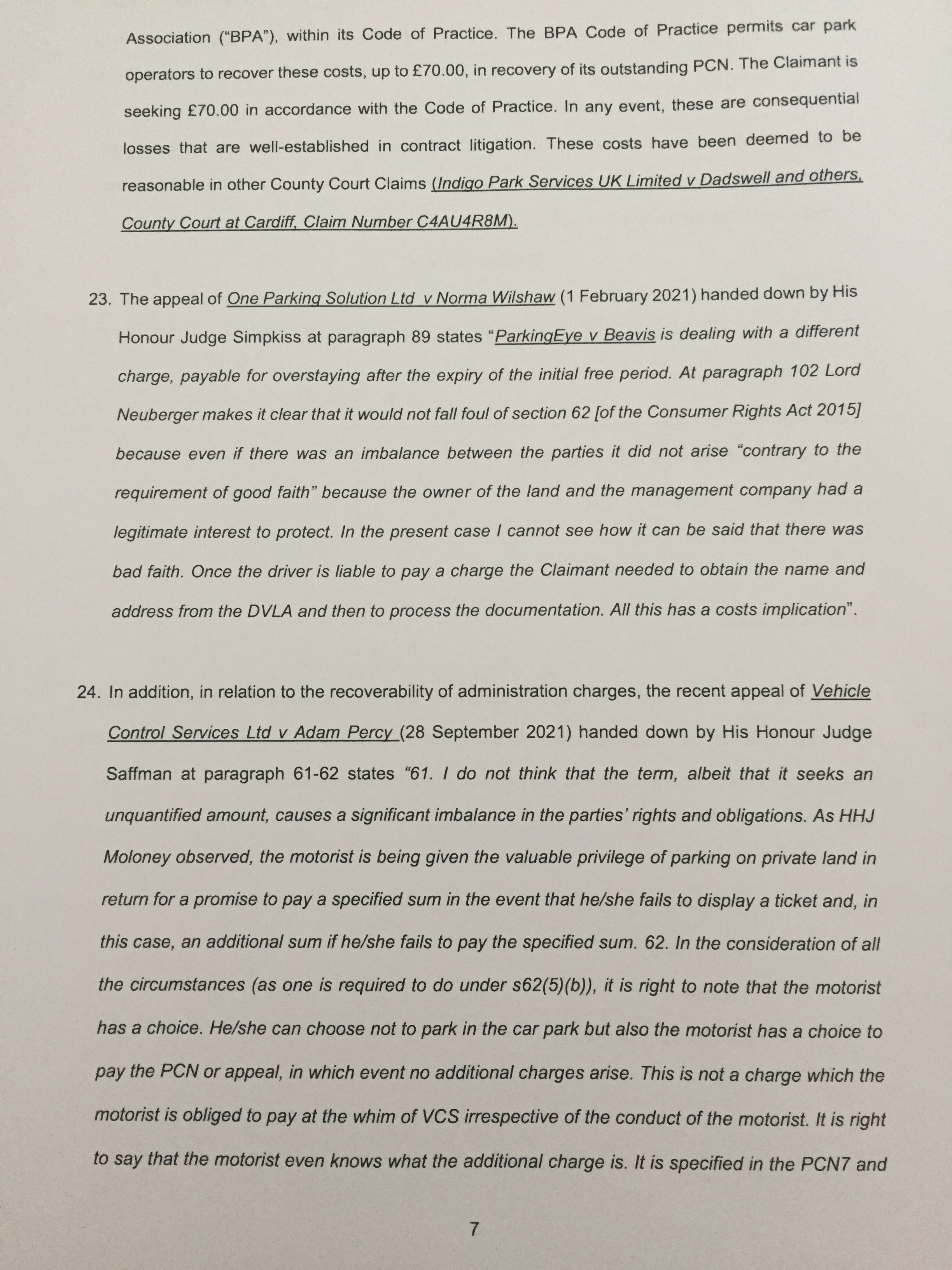 Association ("BPA"), within its Code of Practice. The BPA Code of Practice permits car park operators to recover these costs, up to £70.00, in recovery of its outstanding PCN. The Claimant is seeking £70.00 in accordance with the Code of Practice. In any event, these are consequential losses that are well-established in contract litigation. These costs have been deemed to be reasonable in other County Court Claims (Indigo Park Services UK Limited v Dadswell and others, County Court at Cardiff, Claim Number C4AU4R8M).

23. The appeal of One Parking Solution Ltd v Norma Wilshaw (1 February 2021) handed down by His Honour Judge Simpkiss at paragraph 89 states "ParkingEye v Beavis is dealing with a different charge, payable for overstaying after the expiry of the initial free period. At paragraph 102 Lord Neuberger makes it clear that it would not fall foul of section 62 [of the Consumer Rights Act 2015] because even if there was an imbalance between the parties it did not arise "contrary to the requirement of good faith" because the owner of the land and the management company had a legitimate interest to protect. In the present case I cannot see how it can be said that there was bad faith. Once the driver is liable to pay a charge the Claimant needed to obtain the name and address from the DVLA and then to process the documentation. All this has a costs implication".

24. In addition, in relation to the recoverability of administration charges, the recent appeal of Vehicle Control Services Ltd v Adam Percy (28 September 2021) handed down by His Honour Judge Saffman at paragraph 61-62 states "61. I do not think that the term, albeit that it seeks an unquantified amount, causes a significant imbalance in the parties' rights and obligations. As HHJ Moloney observed, the motorist is being given the valuable privilege of parking on private land in return for a promise to pay a specified sum in the event that he/she fails to display a ticket and, in this case, an additional sum if he/she fails to pay the specified sum. 62. In the consideration of all the circumstances (as one is required to do under s62(5)(b)), it is right to note that the motorist has a choice. He/she can choose not to park in the car park but also the motorist has a choice to pay the PCN or appeal, in which event no additional charges arise. This is not a charge which the motorist is obliged to pay at the whim of VCS irrespective of the conduct of the motorist. It is right to say that the motorist even knows what the additional charge is. It is specified in the PCN7 and

7